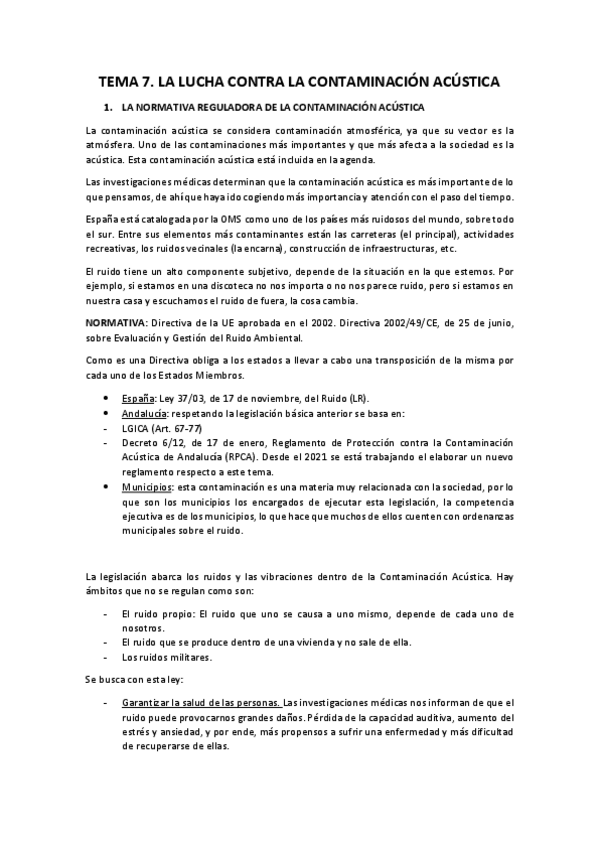 TEMA 7. LA LUCHA CONTRA LA CONTAMINACIÓN ACÚSTICA

1. LA NORMATIVA REGULADORA DE LA CONTAMINACIÓN ACÚSTICA

La contaminación acústica se considera contaminación atmosférica, ya que su vector es la atmósfera. Uno de las contaminaciones más importantes y que más afecta a la sociedad es la acústica. Esta contaminación acústica está incluida en la agenda.

Las investigaciones médicas determinan que la contaminación acústica es más importante de lo que pensamos, de ahí que haya ido cogiendo más importancia y atención con el paso del tiempo.

España está catalogada por la OMS como uno de los países más ruidosos del mundo, sobre todo el sur. Entre sus elementos más contaminantes están las carreteras (el principal), actividades recreativas, los ruidos vecinales (la encarna), construcción de infraestructuras, etc.

El ruido tiene un alto componente subjetivo, depende de la situación en la que estemos. Por ejemplo, si estamos en una discoteca no nos importa o no nos parece ruido, pero si estamos en nuestra casa y escuchamos el ruido de fuera, la cosa cambia.

NORMATIVA: Directiva de la UE aprobada en el 2002. Directiva 2002/49/CE, de 25 de junio, sobre Evaluación y Gestión del Ruido Ambiental.

Como es una Directiva obliga a los estados a llevar a cabo una transposición de la misma por cada uno de los Estados Miembros.

• España: Ley 37/03, de 17 de noviembre, del Ruido (LR).
• Andalucía: respetando la legislación básica anterior se basa en:
- LGICA (Art. 67-77)
- Decreto 6/12, de 17 de enero, Reglamento de Protección contra la Contaminación Acústica de Andalucía (RPCA). Desde el 2021 se está trabajando el elaborar un nuevo reglamento respecto a este tema.
• Municipios: esta contaminación es una materia muy relacionada con la sociedad, por lo que son los municipios los encargados de ejecutar esta legislación, la competencia ejecutiva es de los municipios, lo que hace que muchos de ellos cuenten con ordenanzas municipales sobre el ruido.

La legislación abarca los ruidos y las vibraciones dentro de la Contaminación Acústica. Hay ámbitos que no se regulan como son:

- El ruido propio: El ruido que uno se causa a uno mismo, depende de cada uno de nosotros.
- El ruido que se produce dentro de una vivienda y no sale de ella.
- Los ruidos militares.

Se busca con esta ley:

- Garantizar la salud de las personas. Las investigaciones médicas nos informan de que el ruido puede provocarnos grandes daños. Pérdida de la capacidad auditiva, aumento del estrés y ansiedad, y por ende, más propensos a sufrir una enfermedad y más dificultad de recuperarse de ellas.